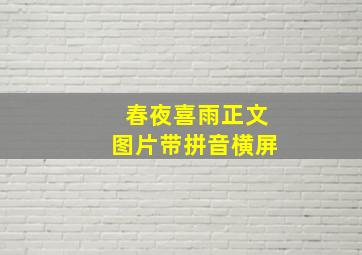 春夜喜雨正文
图片带拼音横屏